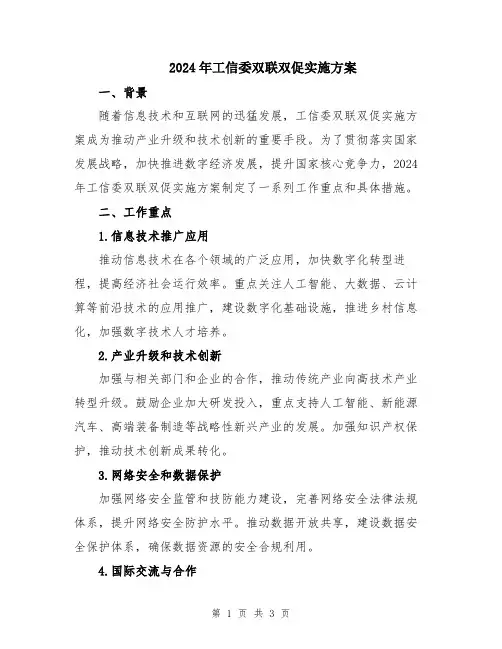 2024年工信委双联双促实施方案

一、背景

随着信息技术和互联网的迅猛发展，工信委双联双促实施方案成为推动产业升级和技术创新的重要手段。为了贯彻落实国家发展战略，加快推进数字经济发展，提升国家核心竞争力，2024年工信委双联双促实施方案制定了一系列工作重点和具体措施。

二、工作重点

1.信息技术推广应用

推动信息技术在各个领域的广泛应用，加快数字化转型进程，提高经济社会运行效率。重点关注人工智能、大数据、云计算等前沿技术的应用推广，建设数字化基础设施，推进乡村信息化，加强数字技术人才培养。

2.产业升级和技术创新

加强与相关部门和企业的合作，推动传统产业向高技术产业转型升级。鼓励企业加大研发投入，重点支持人工智能、新能源汽车、高端装备制造等战略性新兴产业的发展。加强知识产权保护，推动技术创新成果转化。

3.网络安全和数据保护

加强网络安全监管和技防能力建设，完善网络安全法律法规体系，提升网络安全防护水平。推动数据开放共享，建设数据安全保护体系，确保数据资源的安全合规利用。

4.国际交流与合作

第 1 页 共 3 页